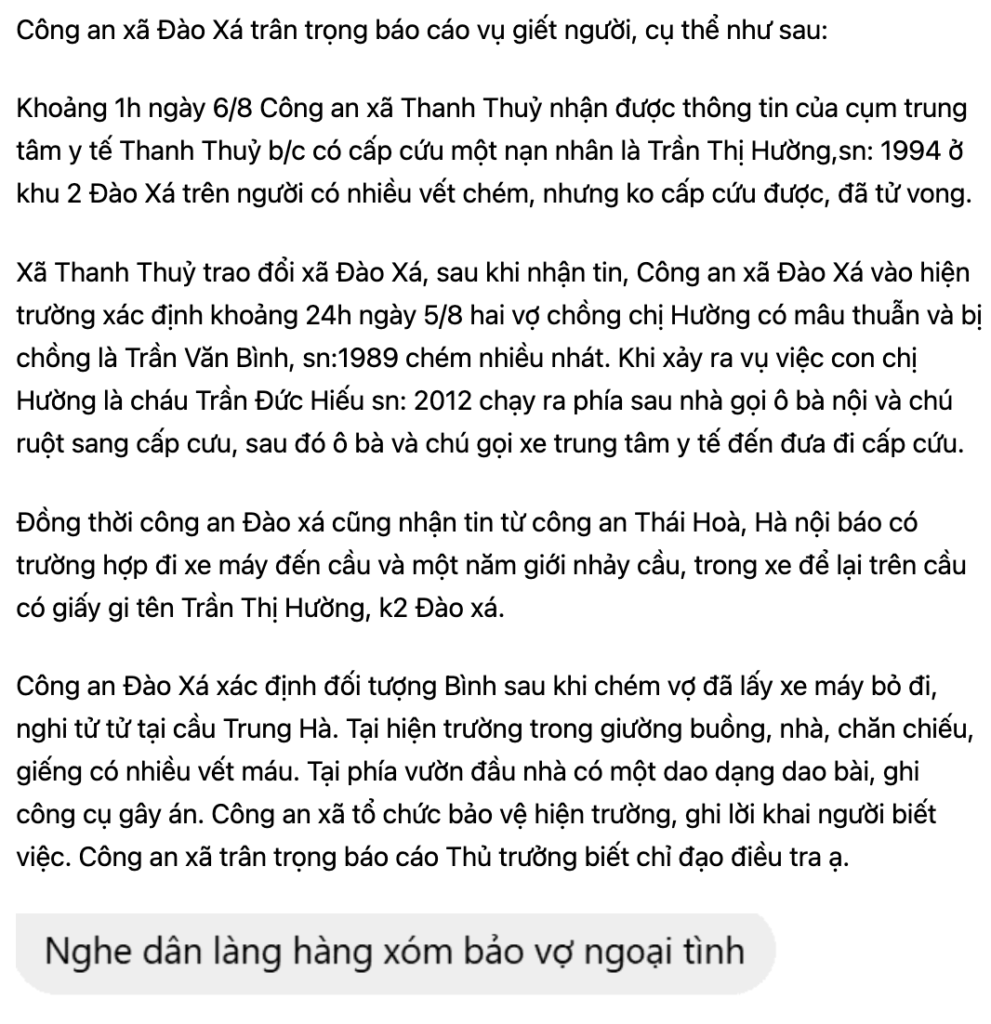 Công an xã Đào Xá trân trọng báo cáo vụ giết người, cụ thể như sau:

Khoảng 1h ngày 6/8 Công an xã Thanh Thuỷ nhận được thông tin của cụm trung tâm y tế Thanh Thuỷ b/c có cấp cứu một nạn nhân là Trần Thị Hường,sn: 1994 ở khu 2 Đào Xá trên người có nhiều vết chém, nhưng ko cấp cứu được, đã tử vong.

Xã Thanh Thuỷ trao đổi xã Đào Xá, sau khi nhận tin, Công an xã Đào Xá vào hiện trường xác định khoảng 24h ngày 5/8 hai vợ chồng chị Hường có mâu thuẫn và bị chồng là Trần Văn Bình, sn:1989 chém nhiều nhát. Khi xảy ra vụ việc con chị Hường là cháu Trần Đức Hiếu sn: 2012 chạy ra phía sau nhà gọi ô bà nội và chú ruột sang cấp cưu, sau đó ô bà và chú gọi xe trung tâm y tế đến đưa đi cấp cứu.

Đồng thời công an Đào xá cũng nhận tin từ công an Thái Hoà, Hà nội báo có trường hợp đi xe máy đến cầu và một năm giới nhảy cầu, trong xe để lại trên cầu có giấy gi tên Trần Thị Hường, k2 Đào xá.

Công an Đào Xá xác định đối tượng Bình sau khi chém vợ đã lấy xe máy bỏ đi, nghi tử tử tại cầu Trung Hà. Tại hiện trường trong giường buồng, nhà, chăn chiếu, giếng có nhiều vết máu. Tại phía vườn đầu nhà có một dao dạng dao bài, ghi công cụ gây án. Công an xã tổ chức bảo vệ hiện trường, ghi lời khai người biết việc. Công an xã trân trọng báo cáo Thủ trưởng biết chỉ đạo điều tra ạ.

Nghe dân làng hàng xóm bảo vợ ngoại tình